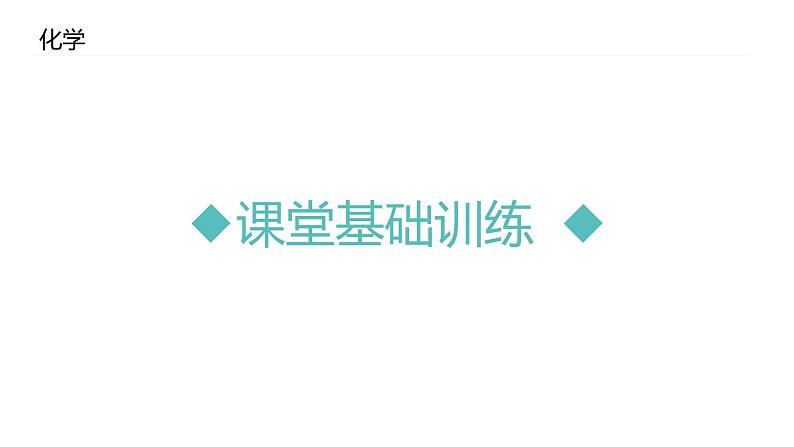 化学

◆课堂基础训练 ◆